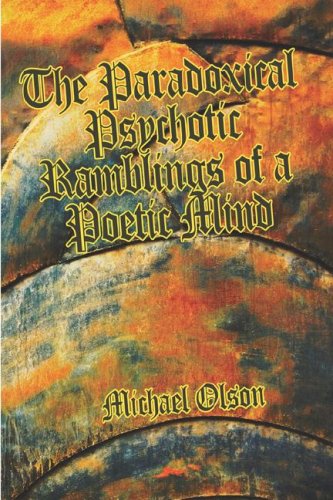 The Paradoxical Psychotic Ramblings of a Poetic Mind

Michael Olson